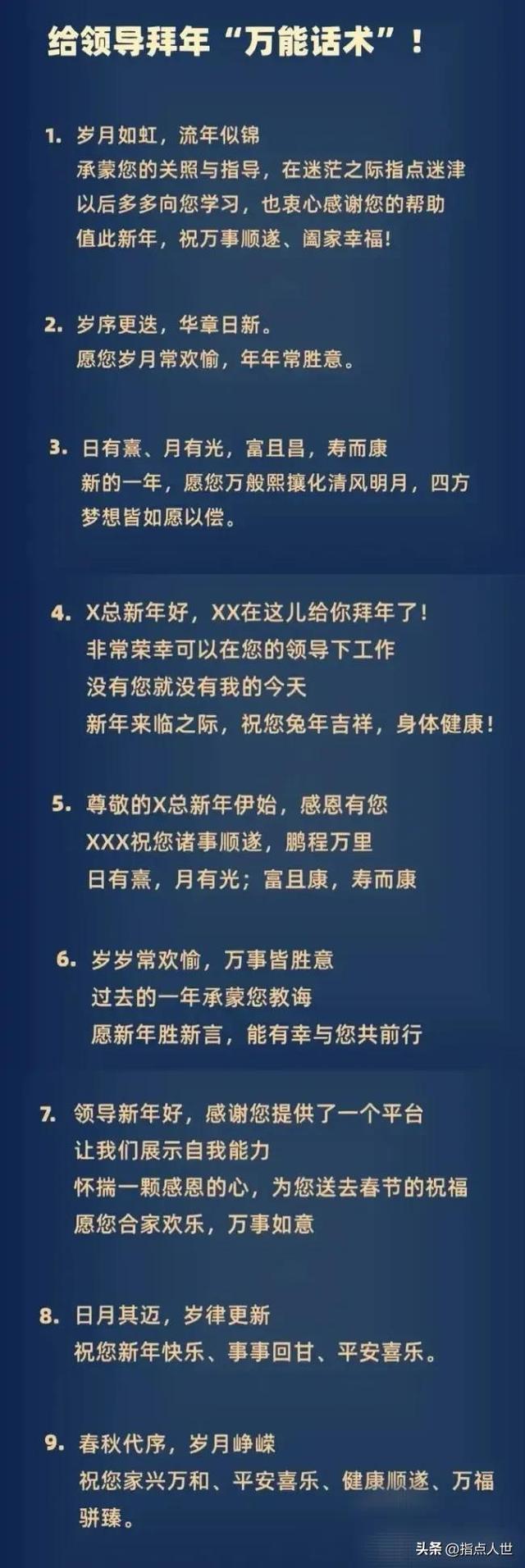 给领导拜年“万能话术”！

1. 岁月如虹，流年似锦
承蒙您的关照与指导，在迷茫之际指点迷津
以后多多向您学习，也衷心感谢您的帮助
值此新年，祝万事顺遂、阖家幸福！

2. 岁序更迭，华章日新。
愿您岁月常欢愉，年年常胜意。

3. 日有熹、月有光，富且昌，寿而康
新的一年，愿您万般熙攘化清风明月，四方梦想皆如愿以偿。

4. X总新年好，XX在这儿给你拜年了！
非常荣幸可以在您的领导下工作
没有您就没有我的今天
新年来临之际，祝您兔年吉祥，身体健康！

5. 尊敬的X总新年伊始，感恩有您
XXX祝您诸事顺遂，鹏程万里
日有熹，月有光；富且康，寿而康

6. 岁岁常欢愉，万事皆胜意
过去的一年承蒙您教诲
愿新年胜新言，能有幸与您共前行

7. 领导新年好，感谢您提供了一个平台
让我们展示自我能力
怀揣一颗感恩的心，为您送去春节的祝福
愿您合家欢乐，万事如意

8. 日月其迈，岁律更新
祝您新年快乐、事事回甘、平安喜乐。

9. 春秋代序，岁月峥嵘
祝您家兴万和、平安喜乐、健康顺遂、万福骈臻。

头条 @指点人世